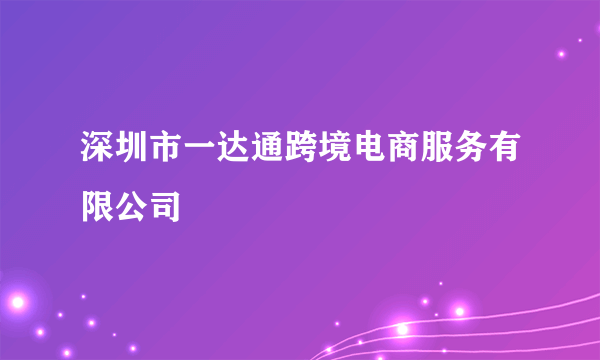 深圳市一达通跨境电商服务有限公司